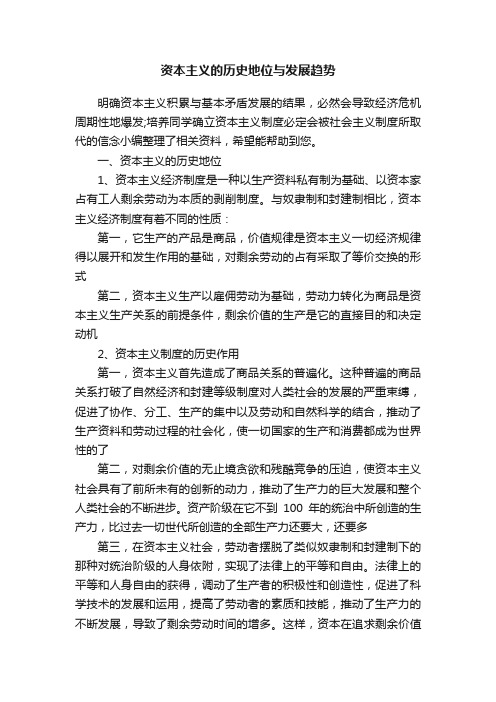 资本主义的历史地位与发展趋势

明确资本主义积累与基本矛盾发展的结果，必然会导致经济危机周期性地爆发;培养同学确立资本主义制度必定会被社会主义制度所取代的信念小编整理了相关资料，希望能帮助到您。

一、资本主义的历史地位

1、资本主义经济制度是一种以生产资料私有制为基础、以资本家占有工人剩余劳动为本质的剥削制度。与奴隶制和封建制相比，资本主义经济制度有着不同的性质：

第一，它生产的产品是商品，价值规律是资本主义一切经济规律得以展开和发生作用的基础，对剩余劳动的占有采取了等价交换的形式

第二，资本主义生产以雇佣劳动为基础，劳动力转化为商品是资本主义生产关系的前提条件，剩余价值的生产是它的直接目的和决定动机

2、资本主义制度的历史作用

第一，资本主义首先造成了商品关系的普遍化。这种普遍的商品关系打破了自然经济和封建等级制度对人类社会的发展的严重束缚，促进了协作、分工、生产的集中以及劳动和自然科学的结合，推动了生产资料和劳动过程的社会化，使一切国家的生产和消费都成为世界性的了

第二，对剩余价值的无止境贪欲和残酷竞争的压迫，使资本主义社会具有了前所未有的创新的动力，推动了生产力的巨大发展和整个人类社会的不断进步。资产阶级在它不到 100 年的统治中所创造的生产力，比过去一切世代所创造的全部生产力还要大，还要多

第三，在资本主义社会，劳动者摆脱了类似奴隶制和封建制下的那种对统治阶级的人身依附，实现了法律上的平等和自由。法律上的平等和人身自由的获得，调动了生产者的积极性和创造性，促进了科学技术的发展和运用，提高了劳动者的素质和技能，推动了生产力的不断发展，导致了剩余劳动时间的增多。这样，资本在追求剩余价值